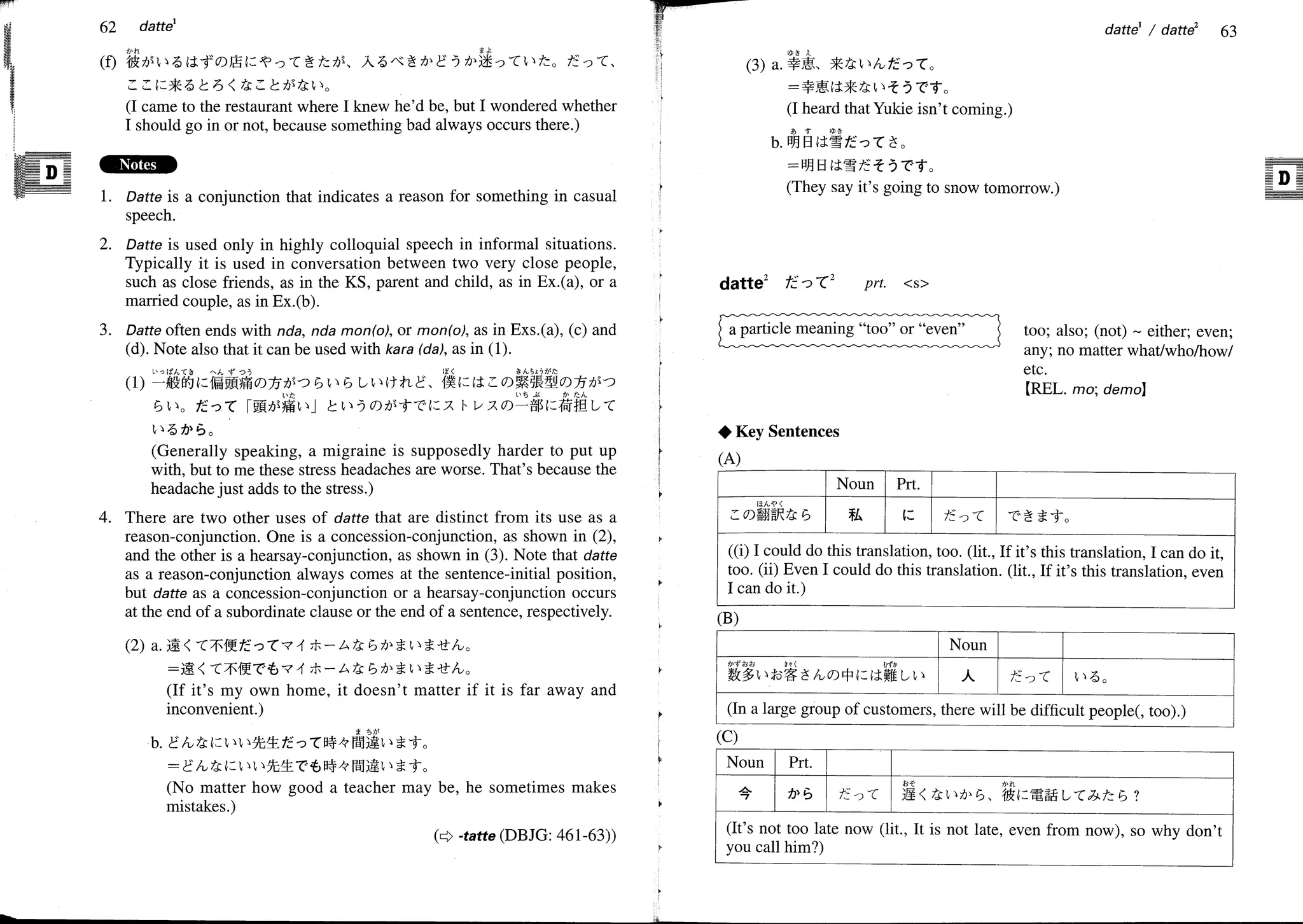 62 datte$^1$

(f) 彼がいるはずの店にやってきたが、入るべきかどうか迷っていた。だって、ここに来るとろくなことがない。
(I came to the restaurant where I knew he'd be, but I wondered whether I should go in or not, because something bad always occurs there.)

D

Notes

1. Datte is a conjunction that indicates a reason for something in casual speech.

2. Datte is used only in highly colloquial speech in informal situations. Typically it is used in conversation between two very close people, such as close friends, as in the KS, parent and child, as in Ex.(a), or a married couple, as in Ex.(b).

3. Datte often ends with nda, nda mon(o), or mon(o), as in Exs.(a), (c) and (d). Note also that it can be used with kara (da), as in (1).

(1) 一般的に偏頭痛の方がつらいらしいけれど、僕にはこの緊張型の方がつらい。だって「頭が痛い」というのがすでにストレスの一部に荷担しているから。
(Generally speaking, a migraine is supposedly harder to put up with, but to me these stress headaches are worse. That's because the headache just adds to the stress.)

4. There are two other uses of datte that are distinct from its use as a reason-conjunction. One is a concession-conjunction, as shown in (2), and the other is a hearsay-conjunction, as shown in (3). Note that datte as a reason-conjunction always comes at the sentence-initial position, but datte as a concession-conjunction or a hearsay-conjunction occurs at the end of a subordinate clause or the end of a sentence, respectively.

(2) a. 遠くて不便だってマイホームならかまいません。
＝遠くて不便でもマイホームならかまいません。
(If it's my own home, it doesn't matter if it is far away and inconvenient.)

b. どんなにいい先生だって時々間違います。
＝どんなにいい先生でも時々間違います。
(No matter how good a teacher may be, he sometimes makes mistakes.)

(⇨ -tatte (DBJG: 461-63))

datte$^1$ / datte$^2$ 63

(3) a. 幸恵、来ないんだって。
＝幸恵は来ないそうです。
(I heard that Yukie isn't coming.)

b. 明日は雪だってさ。
＝明日は雪だそうです。
(They say it's going to snow tomorrow.)

D

datte$^2$ だって$^2$ prt. <s>

a particle meaning "too" or "even"

too; also; (not) ~ either; even; any; no matter what/who/how/ etc.
【REL. mo; demo】

◆ Key Sentences

(A)

| | Noun | Prt. | | |
|---|---|---|---|---|
| この翻訳なら | 私 | に | だって | できます。 |

((i) I could do this translation, too. (lit., If it's this translation, I can do it, too. (ii) Even I could do this translation. (lit., If it's this translation, even I can do it.)

(B)

| | Noun | | |
|---|---|---|---|
| 数多いお客さんの中には難しい | 人 | だって | いる。 |

(In a large group of customers, there will be difficult people(, too).)

(C)

| Noun | Prt. | | |
|---|---|---|---|
| 今 | から | だって | 遅くないから、彼に電話してみたら？ |

(It's not too late now (lit., It is not late, even from now), so why don't you call him?)